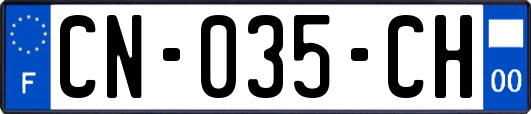 F

CN-035-CH

00